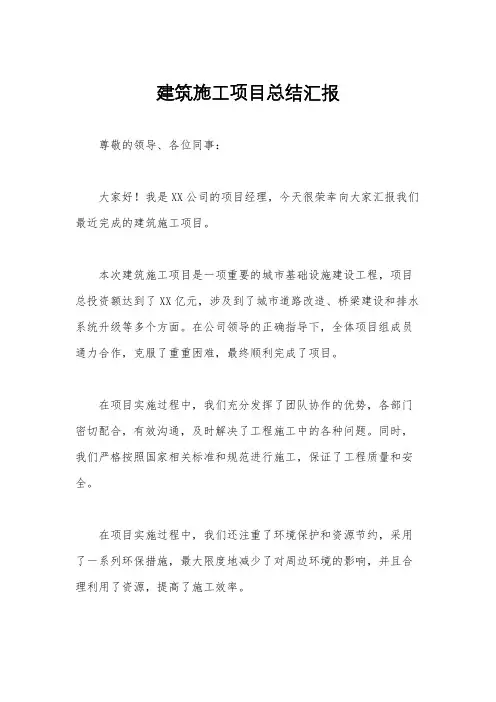 建筑施工项目总结汇报

尊敬的领导、各位同事：

大家好！我是XX公司的项目经理，今天很荣幸向大家汇报我们最近完成的建筑施工项目。

本次建筑施工项目是一项重要的城市基础设施建设工程，项目总投资额达到了XX亿元，涉及到了城市道路改造、桥梁建设和排水系统升级等多个方面。在公司领导的正确指导下，全体项目组成员通力合作，克服了重重困难，最终顺利完成了项目。

在项目实施过程中，我们充分发挥了团队协作的优势，各部门密切配合，有效沟通，及时解决了工程施工中的各种问题。同时，我们严格按照国家相关标准和规范进行施工，保证了工程质量和安全。

在项目实施过程中，我们还注重了环境保护和资源节约，采用了一系列环保措施，最大限度地减少了对周边环境的影响，并且合理利用了资源，提高了施工效率。